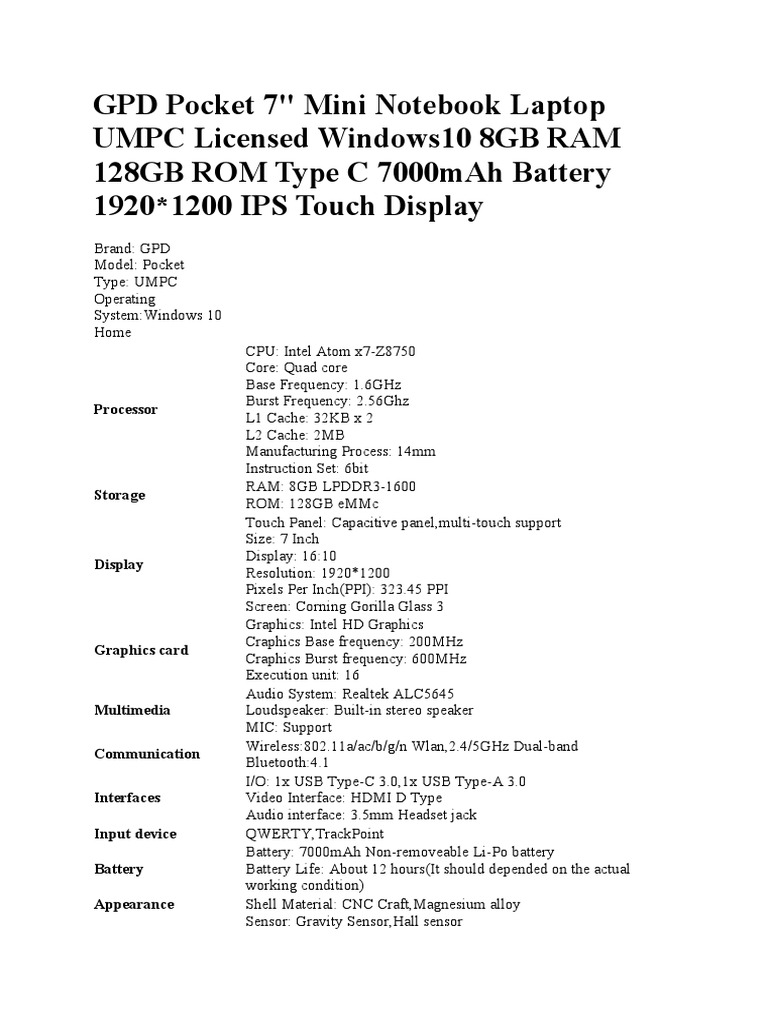 GPD Pocket 7" Mini Notebook Laptop UMPC Licensed Windows10 8GB RAM 128GB ROM Type C 7000mAh Battery 1920*1200 IPS Touch Display

Brand: GPD
Model: Pocket
Type: UMPC
Operating System:Windows 10 Home

| | |
|---|---|
| Processor | CPU: Intel Atom x7-Z8750<br>Core: Quad core<br>Base Frequency: 1.6GHz<br>Burst Frequency: 2.56Ghz<br>L1 Cache: 32KB x 2<br>L2 Cache: 2MB<br>Manufacturing Process: 14mm<br>Instruction Set: 6bit |
| Storage | RAM: 8GB LPDDR3-1600<br>ROM: 128GB eMMc |
| Display | Touch Panel: Capacitive panel,multi-touch support<br>Size: 7 Inch<br>Display: 16:10<br>Resolution: 1920*1200<br>Pixels Per Inch(PPI): 323.45 PPI<br>Screen: Corning Gorilla Glass 3 |
| Graphics card | Graphics: Intel HD Graphics<br>Craphics Base frequency: 200MHz<br>Craphics Burst frequency: 600MHz<br>Execution unit: 16 |
| Multimedia | Audio System: Realtek ALC5645<br>Loudspeaker: Built-in stereo speaker<br>MIC: Support |
| Communication | Wireless:802.11a/ac/b/g/n Wlan,2.4/5GHz Dual-band<br>Bluetooth:4.1 |
| Interfaces | I/O: 1x USB Type-C 3.0,1x USB Type-A 3.0<br>Video Interface: HDMI D Type<br>Audio interface: 3.5mm Headset jack |
| Input device | QWERTY,TrackPoint |
| Battery | Battery: 7000mAh Non-removeable Li-Po battery<br>Battery Life: About 12 hours(It should depended on the actual working condition) |
| Appearance | Shell Material: CNC Craft,Magnesium alloy<br>Sensor: Gravity Sensor,Hall sensor |